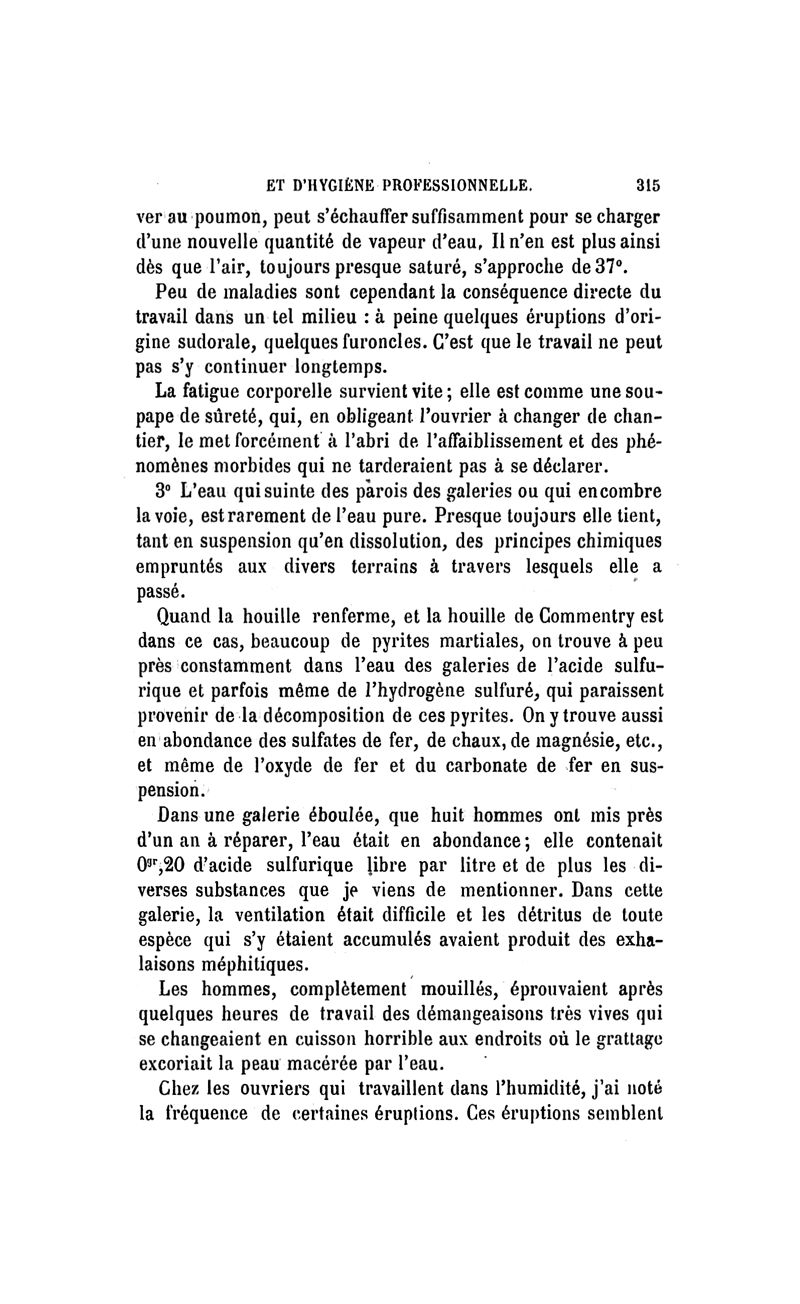 ET D'HYGIÈNE PROFESSIONNELLE. 315

ver au poumon, peut s'échauffer suffisamment pour se charger d'une nouvelle quantité de vapeur d'eau. Il n'en est plus ainsi dès que l'air, toujours presque saturé, s'approche de 37°.

Peu de maladies sont cependant la conséquence directe du travail dans un tel milieu : à peine quelques éruptions d'origine sudorale, quelques furoncles. C'est que le travail ne peut pas s'y continuer longtemps.

La fatigue corporelle survient vite ; elle est comme une soupape de sûreté, qui, en obligeant l'ouvrier à changer de chantier, le met forcément à l'abri de l'affaiblissement et des phénomènes morbides qui ne tarderaient pas à se déclarer.

3° L'eau qui suinte des parois des galeries ou qui encombre la voie, est rarement de l'eau pure. Presque toujours elle tient, tant en suspension qu'en dissolution, des principes chimiques empruntés aux divers terrains à travers lesquels elle a passé.

Quand la houille renferme, et la houille de Commentry est dans ce cas, beaucoup de pyrites martiales, on trouve à peu près constamment dans l'eau des galeries de l'acide sulfurique et parfois même de l'hydrogène sulfuré, qui paraissent provenir de la décomposition de ces pyrites. On y trouve aussi en abondance des sulfates de fer, de chaux, de magnésie, etc., et même de l'oxyde de fer et du carbonate de fer en suspension.

Dans une galerie éboulée, que huit hommes ont mis près d'un an à réparer, l'eau était en abondance ; elle contenait $0^{gr},20$ d'acide sulfurique libre par litre et de plus les diverses substances que je viens de mentionner. Dans cette galerie, la ventilation était difficile et les détritus de toute espèce qui s'y étaient accumulés avaient produit des exhalaisons méphitiques.

Les hommes, complètement mouillés, éprouvaient après quelques heures de travail des démangeaisons très vives qui se changeaient en cuisson horrible aux endroits où le grattage excoriait la peau macérée par l'eau.

Chez les ouvriers qui travaillent dans l'humidité, j'ai noté la fréquence de certaines éruptions. Ces éruptions semblent